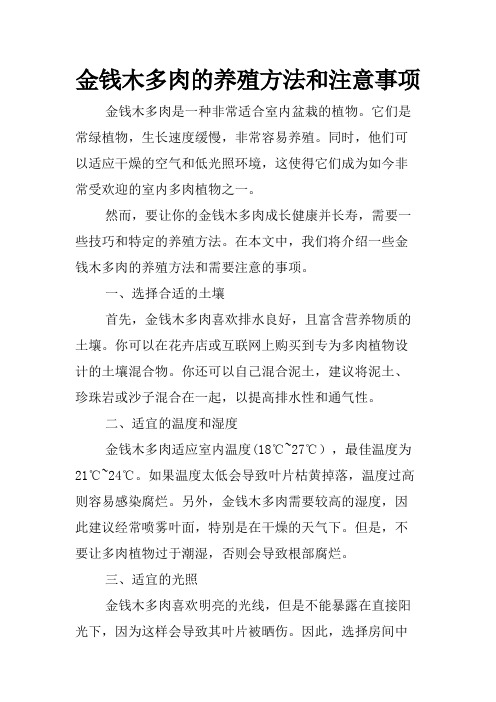 金钱木多肉的养殖方法和注意事项

金钱木多肉是一种非常适合室内盆栽的植物。它们是常绿植物，生长速度缓慢，非常容易养殖。同时，他们可以适应干燥的空气和低光照环境，这使得它们成为如今非常受欢迎的室内多肉植物之一。

然而，要让你的金钱木多肉成长健康并长寿，需要一些技巧和特定的养殖方法。在本文中，我们将介绍一些金钱木多肉的养殖方法和需要注意的事项。

一、选择合适的土壤

首先，金钱木多肉喜欢排水良好，且富含营养物质的土壤。你可以在花卉店或互联网上购买到专为多肉植物设计的土壤混合物。你还可以自己混合泥土，建议将泥土、珍珠岩或沙子混合在一起，以提高排水性和通气性。

二、适宜的温度和湿度

金钱木多肉适应室内温度(18℃~27℃），最佳温度为21℃~24℃。如果温度太低会导致叶片枯黄掉落，温度过高则容易感染腐烂。另外，金钱木多肉需要较高的湿度，因此建议经常喷雾叶面，特别是在干燥的天气下。但是，不要让多肉植物过于潮湿，否则会导致根部腐烂。

三、适宜的光照

金钱木多肉喜欢明亮的光线，但是不能暴露在直接阳光下，因为这样会导致其叶片被晒伤。因此，选择房间中